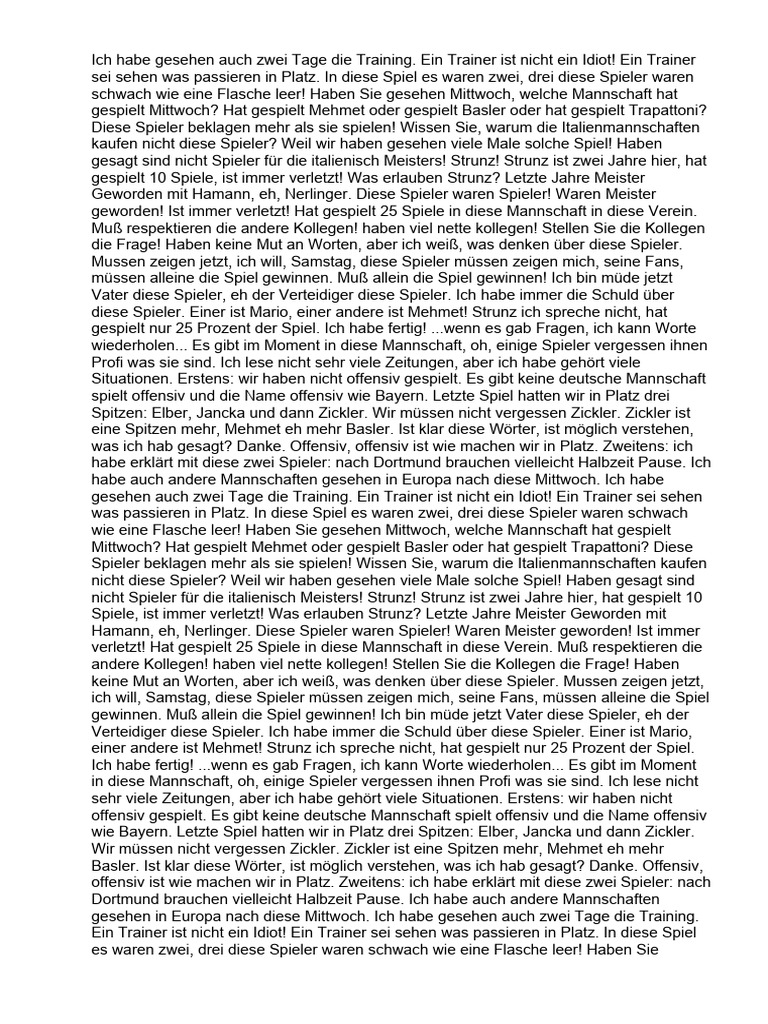 Ich habe gesehen auch zwei Tage die Training. Ein Trainer ist nicht ein Idiot! Ein Trainer sei sehen was passieren in Platz. In diese Spiel es waren zwei, drei diese Spieler waren schwach wie eine Flasche leer! Haben Sie gesehen Mittwoch, welche Mannschaft hat gespielt Mittwoch? Hat gespielt Mehmet oder gespielt Basler oder hat gespielt Trapattoni? Diese Spieler beklagen mehr als sie spielen! Wissen Sie, warum die Italienmannschaften kaufen nicht diese Spieler? Weil wir haben gesehen viele Male solche Spiel! Haben gesagt sind nicht Spieler für die italienisch Meisters! Strunz! Strunz ist zwei Jahre hier, hat gespielt 10 Spiele, ist immer verletzt! Was erlauben Strunz? Letzte Jahre Meister Geworden mit Hamann, eh, Nerlinger. Diese Spieler waren Spieler! Waren Meister geworden! Ist immer verletzt! Hat gespielt 25 Spiele in diese Mannschaft in diese Verein. Muß respektieren die andere Kollegen! haben viel nette kollegen! Stellen Sie die Kollegen die Frage! Haben keine Mut an Worten, aber ich weiß, was denken über diese Spieler. Mussen zeigen jetzt, ich will, Samstag, diese Spieler müssen zeigen mich, seine Fans, müssen alleine die Spiel gewinnen. Muß allein die Spiel gewinnen! Ich bin müde jetzt Vater diese Spieler, eh der Verteidiger diese Spieler. Ich habe immer die Schuld über diese Spieler. Einer ist Mario, einer andere ist Mehmet! Strunz ich spreche nicht, hat gespielt nur 25 Prozent der Spiel. Ich habe fertig! ...wenn es gab Fragen, ich kann Worte wiederholen... Es gibt im Moment in diese Mannschaft, oh, einige Spieler vergessen ihnen Profi was sie sind. Ich lese nicht sehr viele Zeitungen, aber ich habe gehört viele Situationen. Erstens: wir haben nicht offensiv gespielt. Es gibt keine deutsche Mannschaft spielt offensiv und die Name offensiv wie Bayern. Letzte Spiel hatten wir in Platz drei Spitzen: Elber, Jancka und dann Zickler. Wir müssen nicht vergessen Zickler. Zickler ist eine Spitzen mehr, Mehmet eh mehr Basler. Ist klar diese Wörter, ist möglich verstehen, was ich hab gesagt? Danke. Offensiv, offensiv ist wie machen wir in Platz. Zweitens: ich habe erklärt mit diese zwei Spieler: nach Dortmund brauchen vielleicht Halbzeit Pause. Ich habe auch andere Mannschaften gesehen in Europa nach diese Mittwoch. Ich habe gesehen auch zwei Tage die Training. Ein Trainer ist nicht ein Idiot! Ein Trainer sei sehen was passieren in Platz. In diese Spiel es waren zwei, drei diese Spieler waren schwach wie eine Flasche leer! Haben Sie gesehen Mittwoch, welche Mannschaft hat gespielt Mittwoch? Hat gespielt Mehmet oder gespielt Basler oder hat gespielt Trapattoni? Diese Spieler beklagen mehr als sie spielen! Wissen Sie, warum die Italienmannschaften kaufen nicht diese Spieler? Weil wir haben gesehen viele Male solche Spiel! Haben gesagt sind nicht Spieler für die italienisch Meisters! Strunz! Strunz ist zwei Jahre hier, hat gespielt 10 Spiele, ist immer verletzt! Was erlauben Strunz? Letzte Jahre Meister Geworden mit Hamann, eh, Nerlinger. Diese Spieler waren Spieler! Waren Meister geworden! Ist immer verletzt! Hat gespielt 25 Spiele in diese Mannschaft in diese Verein. Muß respektieren die andere Kollegen! haben viel nette kollegen! Stellen Sie die Kollegen die Frage! Haben keine Mut an Worten, aber ich weiß, was denken über diese Spieler. Mussen zeigen jetzt, ich will, Samstag, diese Spieler müssen zeigen mich, seine Fans, müssen alleine die Spiel gewinnen. Muß allein die Spiel gewinnen! Ich bin müde jetzt Vater diese Spieler, eh der Verteidiger diese Spieler. Ich habe immer die Schuld über diese Spieler. Einer ist Mario, einer andere ist Mehmet! Strunz ich spreche nicht, hat gespielt nur 25 Prozent der Spiel. Ich habe fertig! ...wenn es gab Fragen, ich kann Worte wiederholen... Es gibt im Moment in diese Mannschaft, oh, einige Spieler vergessen ihnen Profi was sie sind. Ich lese nicht sehr viele Zeitungen, aber ich habe gehört viele Situationen. Erstens: wir haben nicht offensiv gespielt. Es gibt keine deutsche Mannschaft spielt offensiv und die Name offensiv wie Bayern. Letzte Spiel hatten wir in Platz drei Spitzen: Elber, Jancka und dann Zickler. Wir müssen nicht vergessen Zickler. Zickler ist eine Spitzen mehr, Mehmet eh mehr Basler. Ist klar diese Wörter, ist möglich verstehen, was ich hab gesagt? Danke. Offensiv, offensiv ist wie machen wir in Platz. Zweitens: ich habe erklärt mit diese zwei Spieler: nach Dortmund brauchen vielleicht Halbzeit Pause. Ich habe auch andere Mannschaften gesehen in Europa nach diese Mittwoch. Ich habe gesehen auch zwei Tage die Training. Ein Trainer ist nicht ein Idiot! Ein Trainer sei sehen was passieren in Platz. In diese Spiel es waren zwei, drei diese Spieler waren schwach wie eine Flasche leer! Haben Sie